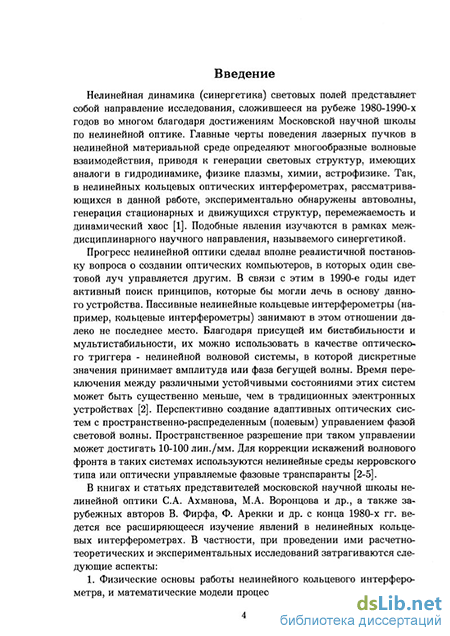 Введение

Нелинейная динамика (синергетика) световых полей представляет собой направление исследования, сложившееся на рубеже 1980-1990-х годов во многом благодаря достижениям Московской научной школы по нелинейной оптике. Главные черты поведения лазерных пучков в нелинейной материальной среде определяют многообразные волновые взаимодействия, приводя к генерации световых структур, имеющих аналоги в гидродинамике, физике плазмы, химии, астрофизике. Так, в нелинейных кольцевых оптических интерферометрах, рассматривающихся в данной работе, экспериментально обнаружены автоволны, генерация стационарных и движущихся структур, перемежаемость и динамический хаос [1]. Подобные явления изучаются в рамках междисциплинарного научного направления, называемого синергетикой.

Прогресс нелинейной оптики сделал вполне реалистичной постановку вопроса о создании оптических компьютеров, в которых один световой луч управляется другим. В связи с этим в 1990-е годы идет активный поиск принципов, которые бы могли лечь в основу данного устройства. Пассивные нелинейные кольцевые интерферометры (например, кольцевые интерферометры) занимают в этом отношении далеко не последнее место. Благодаря присущей им бистабильности и мультистабильности, их можно использовать в качестве оптического триггера - нелинейной волновой системы, в которой дискретные значения принимает амплитуда или фаза бегущей волны. Время переключения между различными устойчивыми состояниями этих систем может быть существенно меньше, чем в традиционных электронных устройствах [2]. Перспективно создание адаптивных оптических систем с пространственно-распределенным (полевым) управлением фазой световой волны. Пространственное разрешение при таком управлении может достигать 10-100 лин./мм. Для коррекции искажений волнового фронта в таких системах используются нелинейные среды керровского типа или оптически управляемые фазовые транспаранты [2-5].

В книгах и статьях представителей московской научной школы нелинейной оптики С.А. Ахманова, М.А. Воронцова и др., а также зарубежных авторов В. Фирфа, Ф. Арекки и др. с конца 1980-х гг. ведется все расширяющееся изучение явлений в нелинейных кольцевых интерферометрах. В частности, при проведении ими расчетно-теоретических и экспериментальных исследований затрагиваются следующие аспекты:

1. Физические основы работы нелинейного кольцевого интерферометра, и математические модели процес

4

dsLib.net
библиотека диссертаций